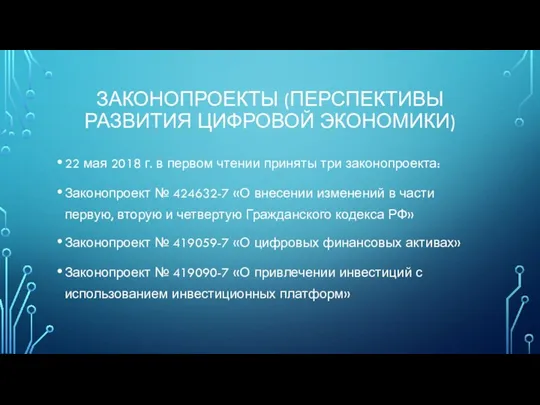 ЗАКОНОПРОЕКТЫ (ПЕРСПЕКТИВЫ РАЗВИТИЯ ЦИФРОВОЙ ЭКОНОМИКИ)

• 22 мая 2018 г. в первом чтении приняты три законопроекта:

• Законопроект № 424632-7 «О внесении изменений в части первую, вторую и четвертую Гражданского кодекса РФ»

• Законопроект № 419059-7 «О цифровых финансовых активах»

• Законопроект № 419090-7 «О привлечении инвестиций с использованием инвестиционных платформ»